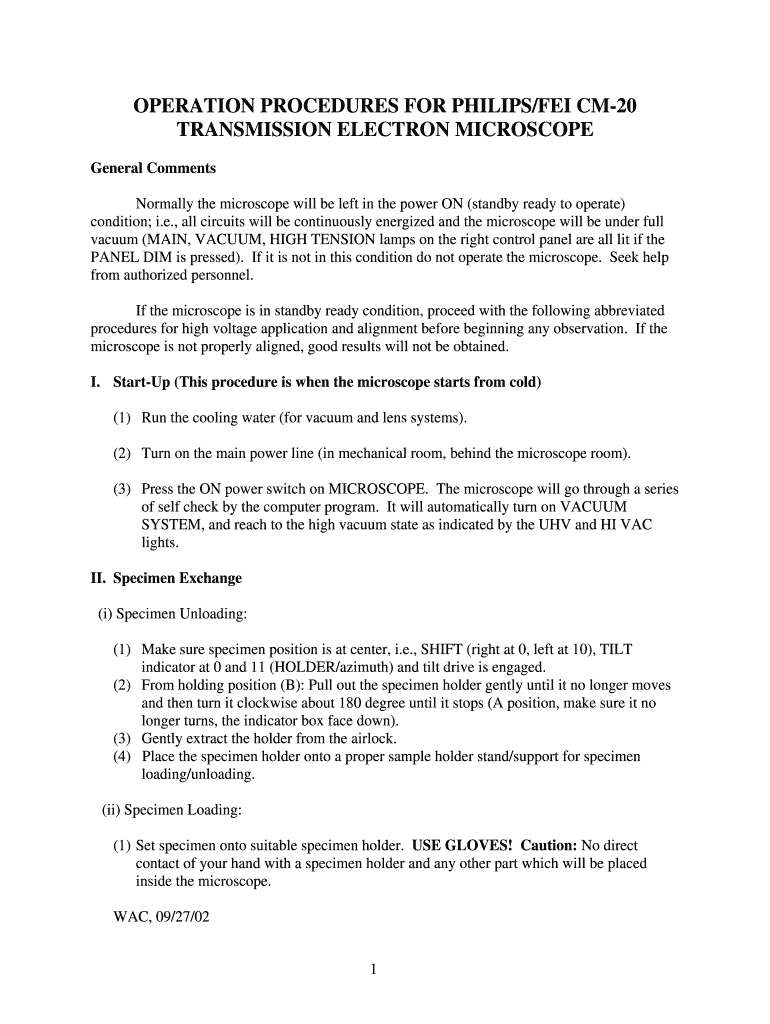 OPERATION PROCEDURES FOR PHILIPS/FEI CM-20
TRANSMISSION ELECTRON MICROSCOPE

General Comments

Normally the microscope will be left in the power ON (standby ready to operate) condition; i.e., all circuits will be continuously energized and the microscope will be under full vacuum (MAIN, VACUUM, HIGH TENSION lamps on the right control panel are all lit if the PANEL DIM is pressed). If it is not in this condition do not operate the microscope. Seek help from authorized personnel.

If the microscope is in standby ready condition, proceed with the following abbreviated procedures for high voltage application and alignment before beginning any observation. If the microscope is not properly aligned, good results will not be obtained.

I. Start-Up (This procedure is when the microscope starts from cold)

(1) Run the cooling water (for vacuum and lens systems).

(2) Turn on the main power line (in mechanical room, behind the microscope room).

(3) Press the ON power switch on MICROSCOPE. The microscope will go through a series of self check by the computer program. It will automatically turn on VACUUM SYSTEM, and reach to the high vacuum state as indicated by the UHV and HI VAC lights.

II. Specimen Exchange

(i) Specimen Unloading:

(1) Make sure specimen position is at center, i.e., SHIFT (right at 0, left at 10), TILT indicator at 0 and 11 (HOLDER/azimuth) and tilt drive is engaged.
(2) From holding position (B): Pull out the specimen holder gently until it no longer moves and then turn it clockwise about 180 degree until it stops (A position, make sure it no longer turns, the indicator box face down).
(3) Gently extract the holder from the airlock.
(4) Place the specimen holder onto a proper sample holder stand/support for specimen loading/unloading.

(ii) Specimen Loading:

(1) Set specimen onto suitable specimen holder. USE GLOVES! Caution: No direct contact of your hand with a specimen holder and any other part which will be placed inside the microscope.

WAC, 09/27/02

1